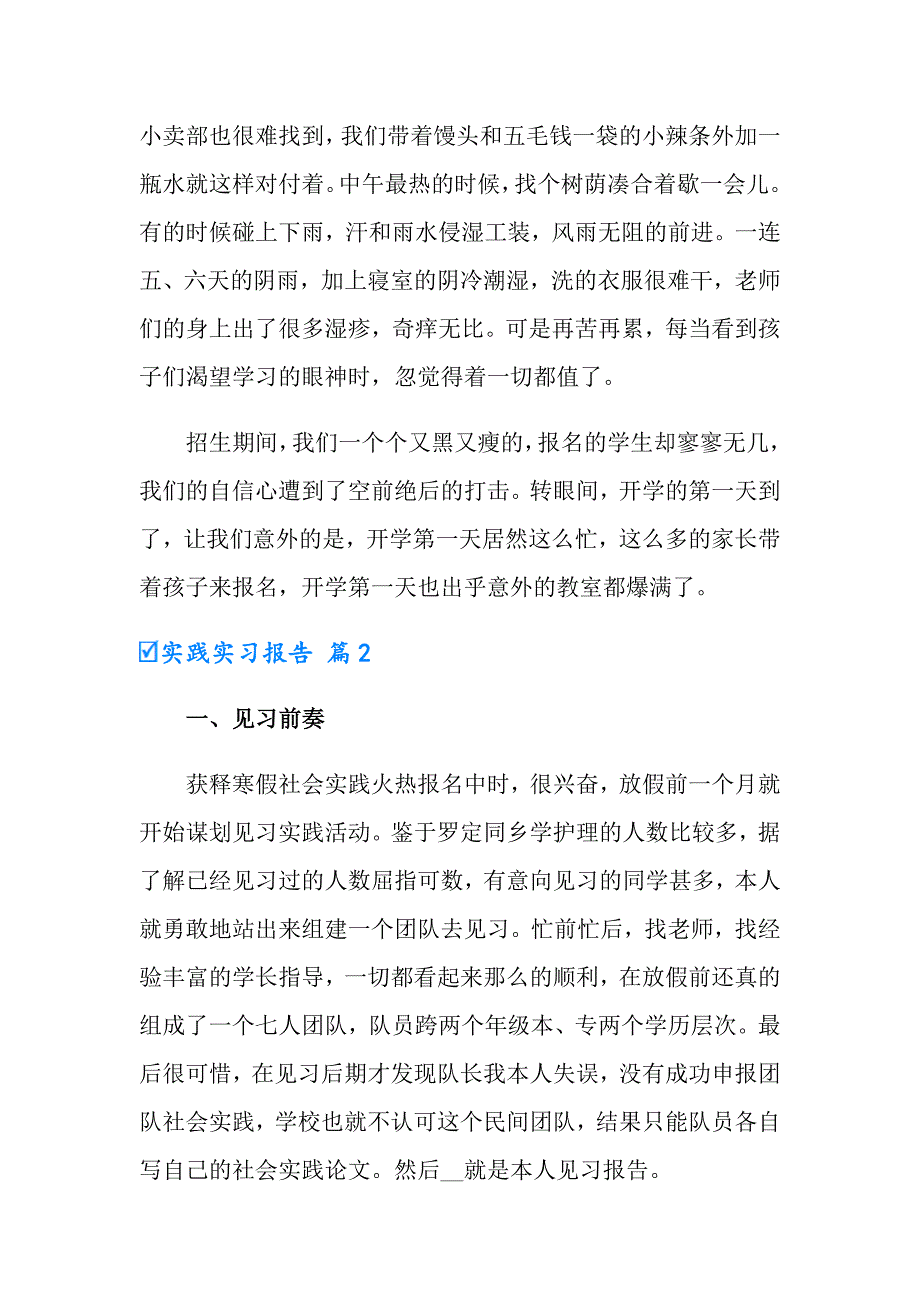 小卖部也很难找到，我们带着馒头和五毛钱一袋的小辣条外加一瓶水就这样对付着。中午最热的时候，找个树荫凑合着歇一会儿。有的时候碰上下雨，汗和雨水侵湿工装，风雨无阻的前进。一连五、六天的阴雨，加上寝室的阴冷潮湿，洗的衣服很难干，老师们的身上出了很多湿疹，奇痒无比。可是再苦再累，每当看到孩子们渴望学习的眼神时，忽觉得着一切都值了。

招生期间，我们一个个又黑又瘦的，报名的学生却寥寥无几，我们的自信心遭到了空前绝后的打击。转眼间，开学的第一天到了，让我们意外的是，开学第一天居然这么忙，这么多的家长带着孩子来报名，开学第一天也出乎意外的教室都爆满了。

☑实践实习报告 篇2

一、见习前奏

获释寒假社会实践火热报名中时，很兴奋，放假前一个月就开始谋划见习实践活动。鉴于罗定同乡学护理的人数比较多，据了解已经见习过的人数屈指可数，有意向见习的同学甚多，本人就勇敢地站出来组建一个团队去见习。忙前忙后，找老师，找经验丰富的学长指导，一切都看起来那么的顺利，在放假前还真的组成了一个七人团队，队员跨两个年级本、专两个学历层次。最后很可惜，在见习后期才发现队长我本人失误，没有成功申报团队社会实践，学校也就不认可这个民间团队，结果只能队员各自写自己的社会实践论文。然后__就是本人见习报告。